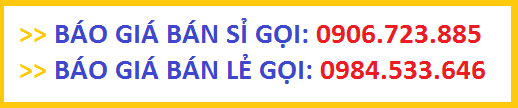 >> BÁO GIÁ BÁN SỈ GỌI: 0906.723.885
>> BÁO GIÁ BÁN LẺ GỌI: 0984.533.646